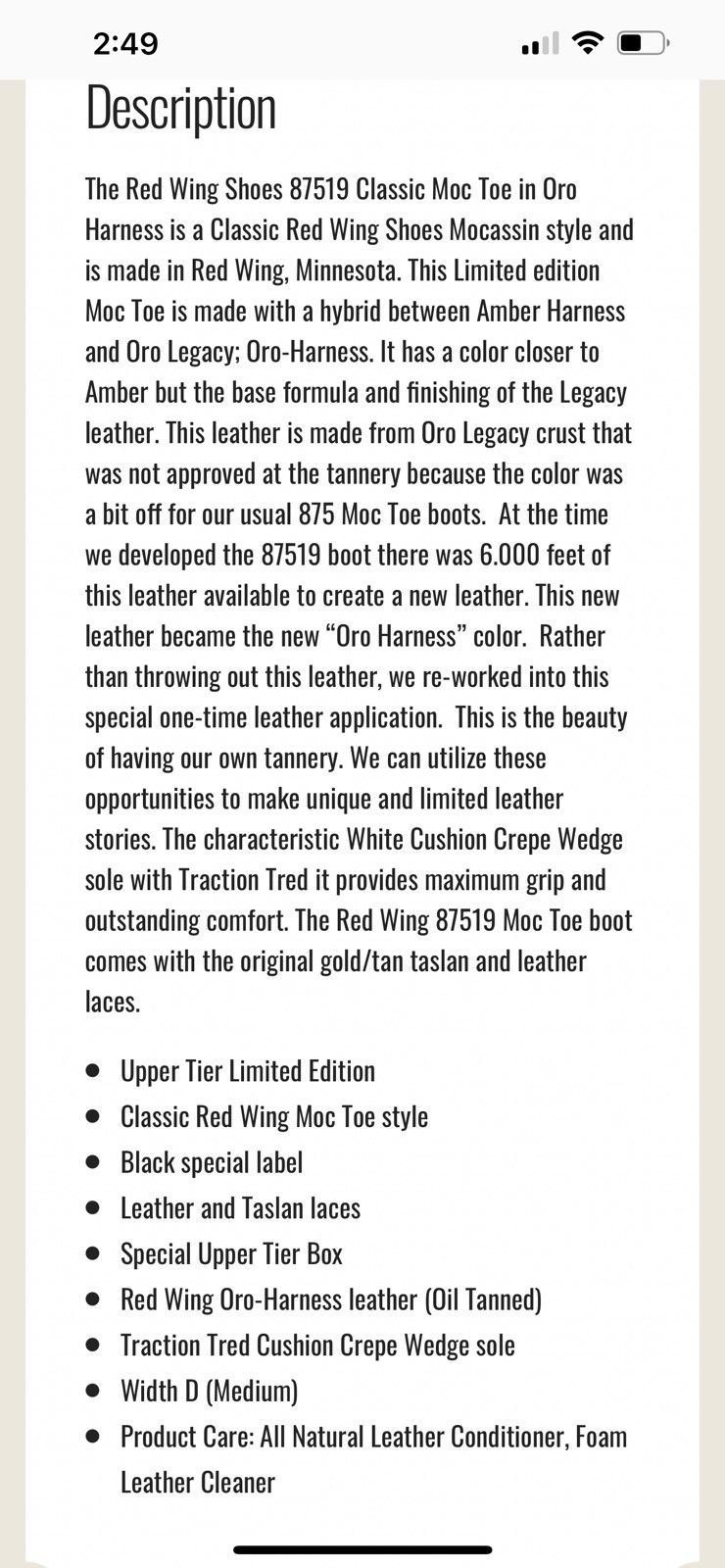 2:49

Description

The Red Wing Shoes 87519 Classic Moc Toe in Oro Harness is a Classic Red Wing Shoes Mocassin style and is made in Red Wing, Minnesota. This Limited edition Moc Toe is made with a hybrid between Amber Harness and Oro Legacy; Oro-Harness. It has a color closer to Amber but the base formula and finishing of the Legacy leather. This leather is made from Oro Legacy crust that was not approved at the tannery because the color was a bit off for our usual 875 Moc Toe boots. At the time we developed the 87519 boot there was 6.000 feet of this leather available to create a new leather. This new leather became the new “Oro Harness” color. Rather than throwing out this leather, we re-worked into this special one-time leather application. This is the beauty of having our own tannery. We can utilize these opportunities to make unique and limited leather stories. The characteristic White Cushion Crepe Wedge sole with Traction Tred it provides maximum grip and outstanding comfort. The Red Wing 87519 Moc Toe boot comes with the original gold/tan taslan and leather laces.

- Upper Tier Limited Edition
- Classic Red Wing Moc Toe style
- Black special label
- Leather and Taslan laces
- Special Upper Tier Box
- Red Wing Oro-Harness leather (Oil Tanned)
- Traction Tred Cushion Crepe Wedge sole
- Width D (Medium)
- Product Care: All Natural Leather Conditioner, Foam Leather Cleaner